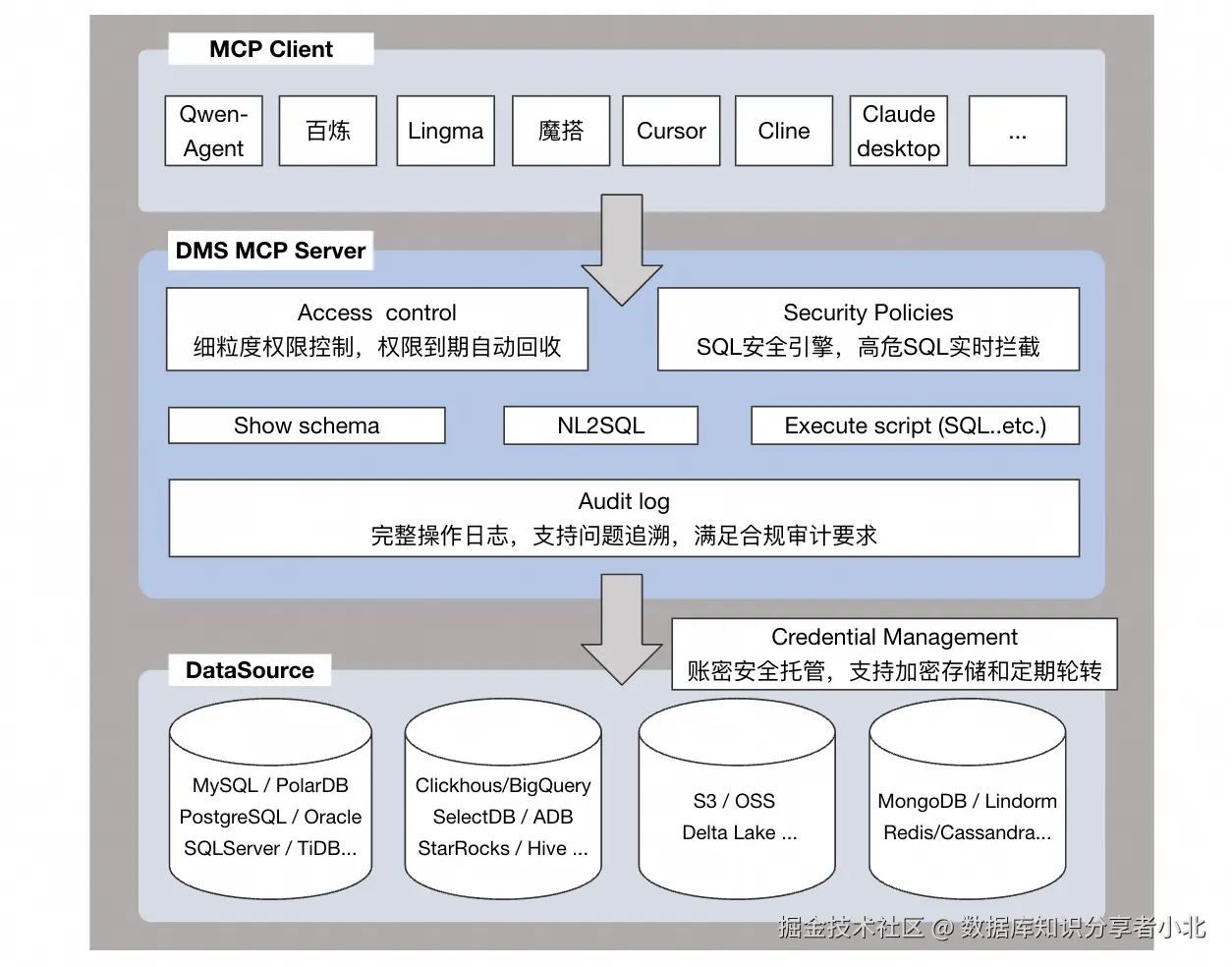 MCP Client

Qwen-Agent

百炼

Lingma

魔搭

Cursor

Cline

Claude desktop

...

DMS MCP Server

Access control
细粒度权限控制，权限到期自动回收

Security Policies
SQL安全引擎，高危SQL实时拦截

Show schema

NL2SQL

Execute script (SQL..etc.)

Audit log
完整操作日志，支持问题追溯，满足合规审计要求

Credential Management
账密安全托管，支持加密存储和定期轮转

DataSource

MySQL / PolarDB
PostgreSQL / Oracle
SQLServer / TiDB...

Clickhous/BigQuery
SelectDB / ADB
StarRocks / Hive ...

S3 / OSS
Delta Lake ...

MongoDB / Lindorm
Redis/Cassandra...

掘金技术社区 @ 数据库知识分享者小北